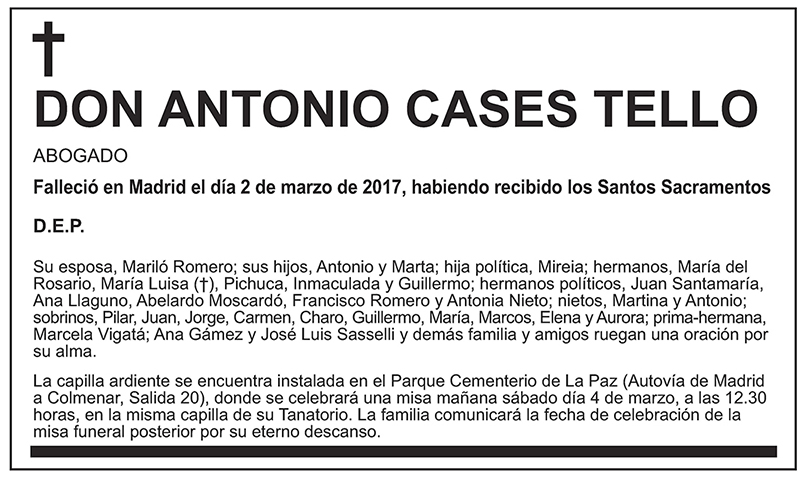 †
DON ANTONIO CASES TELLO

ABOGADO

Falleció en Madrid el día 2 de marzo de 2017, habiendo recibido los Santos Sacramentos

D.E.P.

Su esposa, Mariló Romero; sus hijos, Antonio y Marta; hija política, Mireia; hermanos, María del Rosario, María Luisa (†), Pichuca, Inmaculada y Guillermo; hermanos políticos, Juan Santamaría, Ana Llaguno, Abelardo Moscardó, Francisco Romero y Antonia Nieto; nietos, Martina y Antonio; sobrinos, Pilar, Juan, Jorge, Carmen, Charo, Guillermo, María, Marcos, Elena y Aurora; prima-hermana, Marcela Vigatá; Ana Gámez y José Luis Sasselli y demás familia y amigos ruegan una oración por su alma.

La capilla ardiente se encuentra instalada en el Parque Cementerio de La Paz (Autovía de Madrid a Colmenar, Salida 20), donde se celebrará una misa mañana sábado día 4 de marzo, a las 12.30 horas, en la misma capilla de su Tanatorio. La familia comunicará la fecha de celebración de la misa funeral posterior por su eterno descanso.